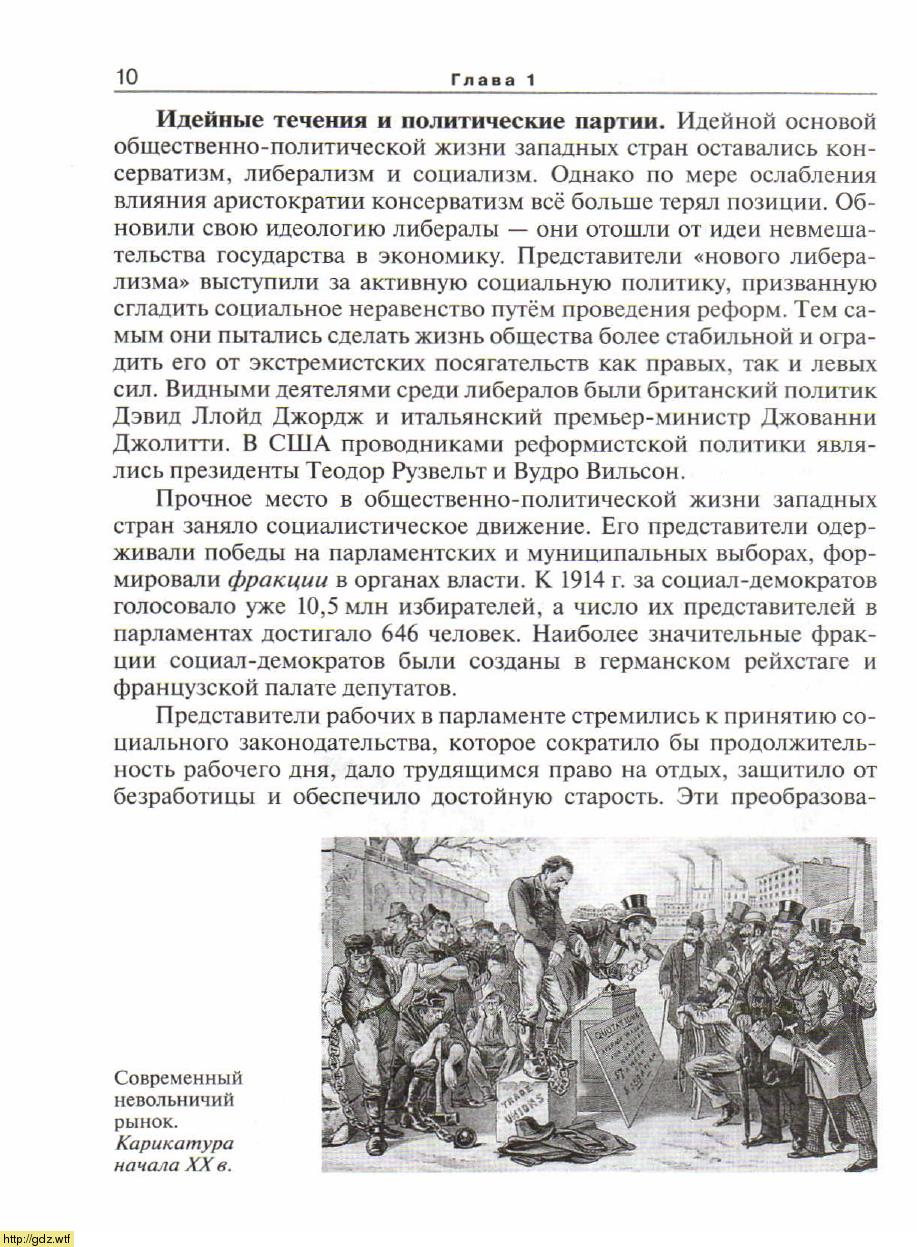 10 Глава 1

**Идейные течения и политические партии.** Идейной основой общественно-политической жизни западных стран оставались консерватизм, либерализм и социализм. Однако по мере ослабления влияния аристократии консерватизм всё больше терял позиции. Обновили свою идеологию либералы — они отошли от идеи невмешательства государства в экономику. Представители «нового либерализма» выступили за активную социальную политику, призванную сгладить социальное неравенство путём проведения реформ. Тем самым они пытались сделать жизнь общества более стабильной и оградить его от экстремистских посягательств как правых, так и левых сил. Видными деятелями среди либералов были британский политик Дэвид Ллойд Джордж и итальянский премьер-министр Джованни Джолитти. В США проводниками реформистской политики являлись президенты Теодор Рузвельт и Вудро Вильсон.

Прочное место в общественно-политической жизни западных стран заняло социалистическое движение. Его представители одерживали победы на парламентских и муниципальных выборах, формировали *фракции* в органах власти. К 1914 г. за социал-демократов голосовало уже 10,5 млн избирателей, а число их представителей в парламентах достигало 646 человек. Наиболее значительные фракции социал-демократов были созданы в германском рейхстаге и французской палате депутатов.

Представители рабочих в парламенте стремились к принятию социального законодательства, которое сократило бы продолжительность рабочего дня, дало трудящимся право на отдых, защитило от безработицы и обеспечило достойную старость. Эти преобразова-

TRADE UNIONS

Современный невольничий рынок. *Карикатура начала XX в.*

http://gdz.wtf